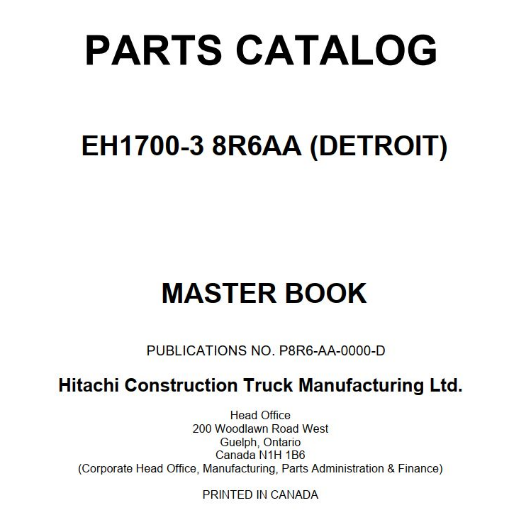 PARTS CATALOG

EH1700-3 8R6AA (DETROIT)

MASTER BOOK

PUBLICATIONS NO. P8R6-AA-0000-D

Hitachi Construction Truck Manufacturing Ltd.

Head Office
200 Woodlawn Road West
Guelph, Ontario
Canada N1H 1B6
(Corporate Head Office, Manufacturing, Parts Administration & Finance)

PRINTED IN CANADA